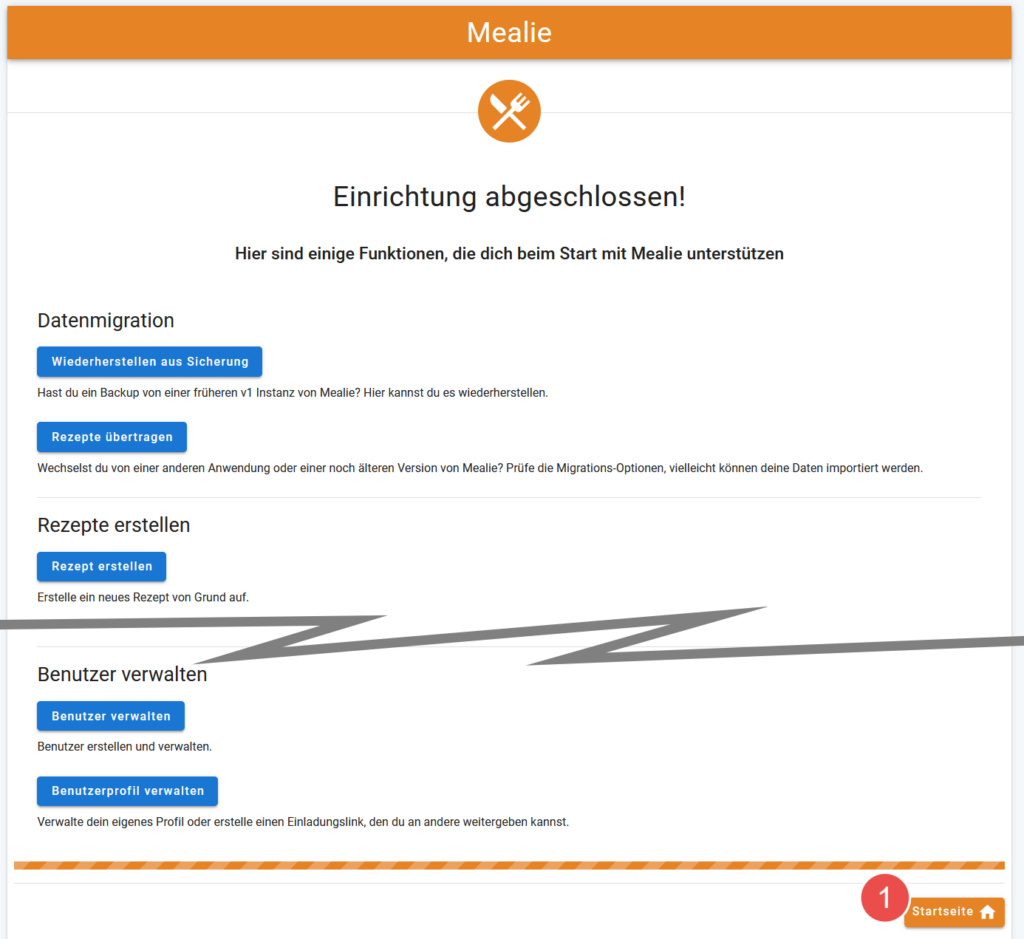 Mealie

Einrichtung abgeschlossen!

Hier sind einige Funktionen, die dich beim Start mit Mealie unterstützen

Datenmigration

Wiederherstellen aus Sicherung

Hast du ein Backup von einer früheren v1 Instanz von Mealie? Hier kannst du es wiederherstellen.

Rezepte übertragen

Wechselst du von einer anderen Anwendung oder einer noch älteren Version von Mealie? Prüfe die Migrations-Optionen, vielleicht können deine Daten importiert werden.

Rezepte erstellen

Rezept erstellen

Erstelle ein neues Rezept von Grund auf.

Benutzer verwalten

Benutzer verwalten

Benutzer erstellen und verwalten.

Benutzerprofil verwalten

Verwalte dein eigenes Profil oder erstelle einen Einladungslink, den du an andere weitergeben kannst.

1

Startseite